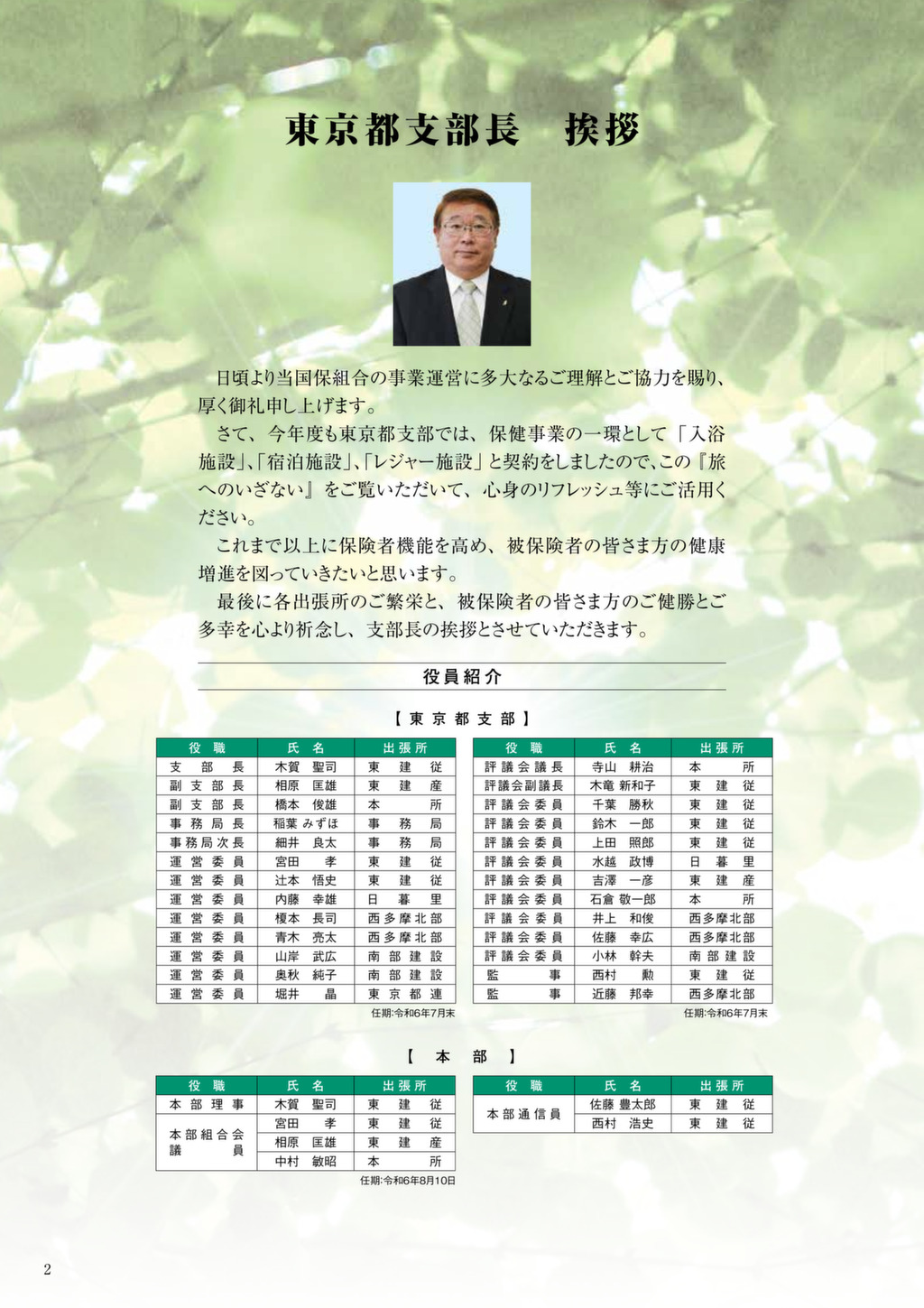 東京都支部長　挨拶

日頃より当国保組合の事業運営に多大なるご理解とご協力を賜り、厚く御礼申し上げます。

さて、今年度も東京都支部では、保健事業の一環として「入浴施設」、「宿泊施設」、「レジャー施設」と契約をしましたので、この『旅へのいざない』をご覧いただいて、心身のリフレッシュ等にご活用ください。

これまで以上に保険者機能を高め、被保険者の皆さま方の健康増進を図っていきたいと思います。

最後に各出張所のご繁栄と、被保険者の皆さま方のご健勝とご多幸を心より祈念し、支部長の挨拶とさせていただきます。

役員紹介

【東京都支部】

| 役職 | 氏名 | 出張所 |
|---|---|---|
| 支部長 | 木賀 聖司 | 東建従 |
| 副支部長 | 相原 匡雄 | 東建産 |
| 副支部長 | 橋本 俊雄 | 本所 |
| 事務局長 | 稲葉 みずほ | 事務局 |
| 事務局次長 | 細井 良太 | 事務局 |
| 運営委員 | 宮田 孝 | 東建従 |
| 運営委員 | 辻本 悟史 | 東建従 |
| 運営委員 | 内藤 幸雄 | 日暮里 |
| 運営委員 | 榎本 長司 | 西多摩北部 |
| 運営委員 | 青木 亮太 | 西多摩北部 |
| 運営委員 | 山岸 武広 | 南部建設 |
| 運営委員 | 奥秋 純子 | 南部建設 |
| 運営委員 | 堀井 晶 | 東京都連 |

任期:令和6年7月末

| 役職 | 氏名 | 出張所 |
|---|---|---|
| 評議会議長 | 寺山 耕治 | 本所 |
| 評議会副議長 | 木竜 新和子 | 東建従 |
| 評議会委員 | 千葉 勝秋 | 東建従 |
| 評議会委員 | 鈴木 一郎 | 東建従 |
| 評議会委員 | 上田 照郎 | 東建従 |
| 評議会委員 | 水越 政博 | 日暮里 |
| 評議会委員 | 吉澤 一彦 | 東建産 |
| 評議会委員 | 石倉 敬一郎 | 本所 |
| 評議会委員 | 井上 和俊 | 西多摩北部 |
| 評議会委員 | 佐藤 幸広 | 西多摩北部 |
| 評議会委員 | 小林 幹夫 | 南部建設 |
| 監事 | 西村 勲 | 東建従 |
| 監事 | 近藤 邦幸 | 西多摩北部 |

任期:令和6年7月末

【本部】

| 役職 | 氏名 | 出張所 |
|---|---|---|
| 本部理事 | 木賀 聖司 | 東建従 |
| 本部組合会議員 | 宮田 孝 | 東建従 |
| | 相原 匡雄 | 東建産 |
| | 中村 敏昭 | 本所 |

任期:令和6年8月10日

| 役職 | 氏名 | 出張所 |
|---|---|---|
| 本部通信員 | 佐藤 豊太郎 | 東建従 |
| | 西村 浩史 | 東建従 |

2